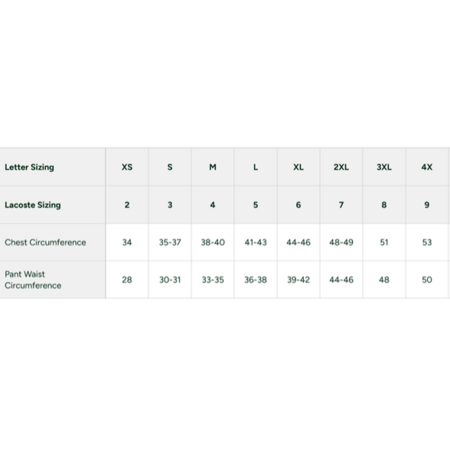 | Letter Sizing | XS | S | M | L | XL | 2XL | 3XL | 4X |
|---|---|---|---|---|---|---|---|---|
| Lacoste Sizing | 2 | 3 | 4 | 5 | 6 | 7 | 8 | 9 |
| Chest Circumference | 34 | 35-37 | 38-40 | 41-43 | 44-46 | 48-49 | 51 | 53 |
| Pant Waist Circumference | 28 | 30-31 | 33-35 | 36-38 | 39-42 | 44-46 | 48 | 50 |